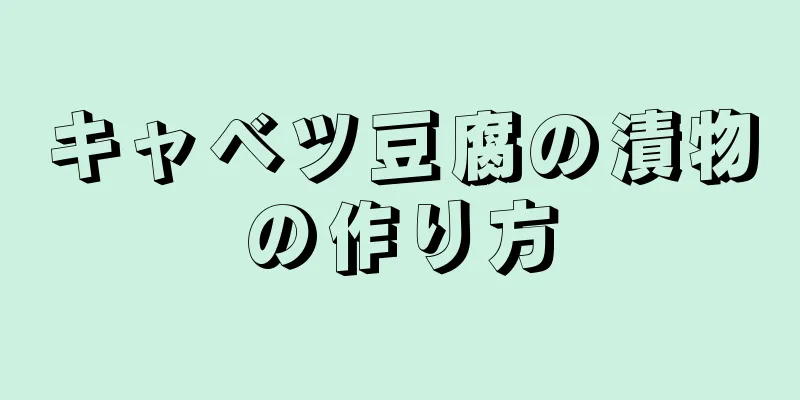 キャベツ豆腐の漬物の作り方